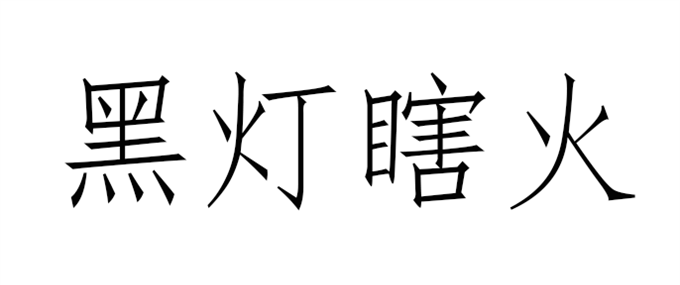 黑灯瞎火